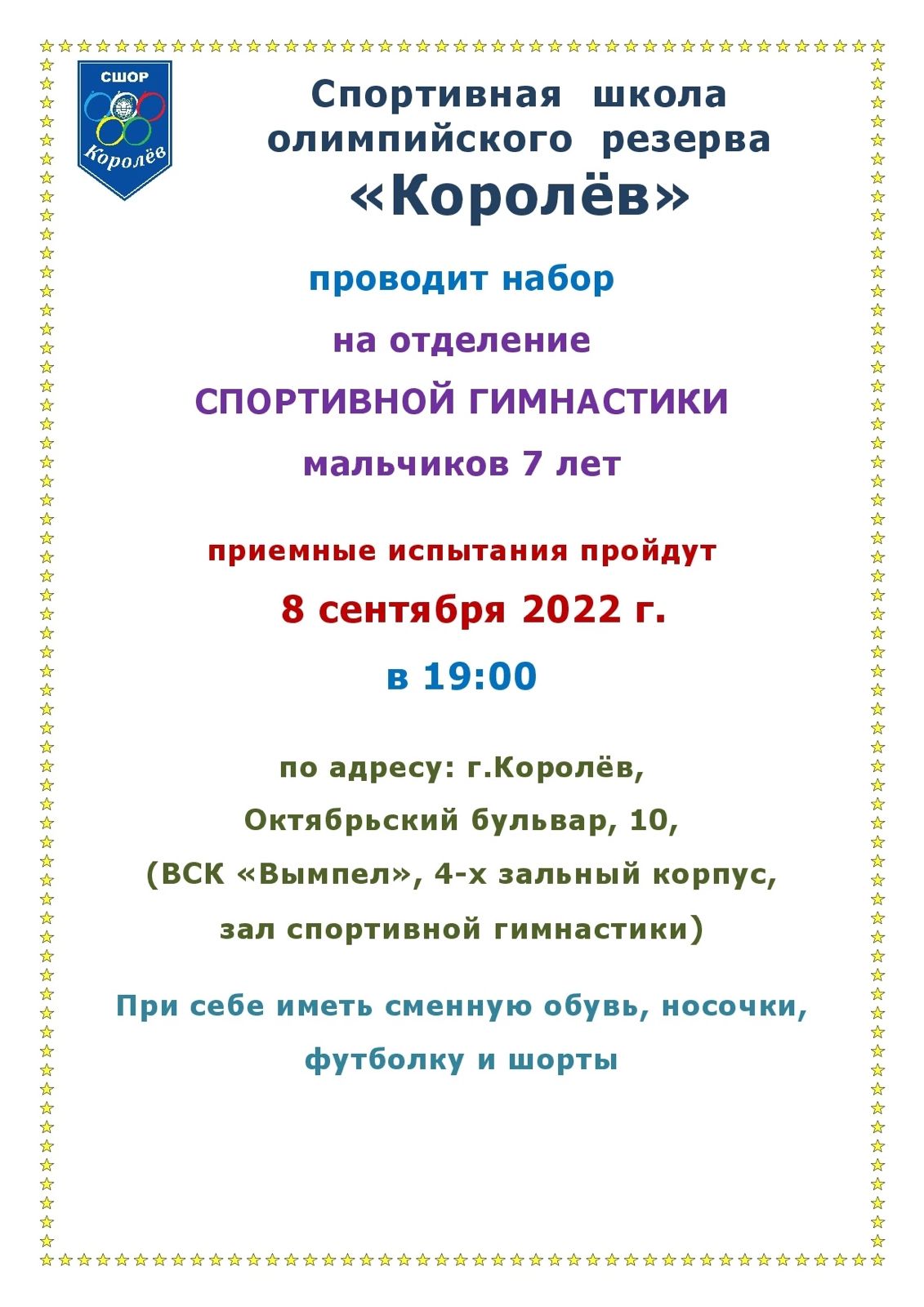 СШОР
Королёв

Спортивная школа олимпийского резерва «Королёв»

проводит набор

на отделение

СПОРТИВНОЙ ГИМНАСТИКИ

мальчиков 7 лет

приемные испытания пройдут

8 сентября 2022 г.

в 19:00

по адресу: г.Королёв,

Октябрьский бульвар, 10,

(ВСК «Вымпел», 4-х зальный корпус,

зал спортивной гимнастики)

При себе иметь сменную обувь, носочки, футболку и шорты